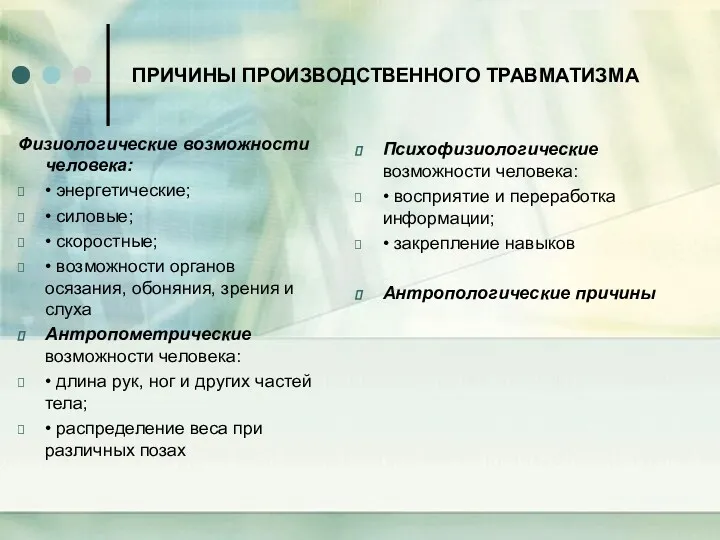 ПРИЧИНЫ ПРОИЗВОДСТВЕННОГО ТРАВМАТИЗМА

Физиологические возможности человека:

• энергетические;

• силовые;

• скоростные;

• возможности органов осязания, обоняния, зрения и слуха

Антропометрические возможности человека:

• длина рук, ног и других частей тела;

• распределение веса при различных позах

Психофизиологические возможности человека:

• восприятие и переработка информации;

• закрепление навыков

Антропологические причины